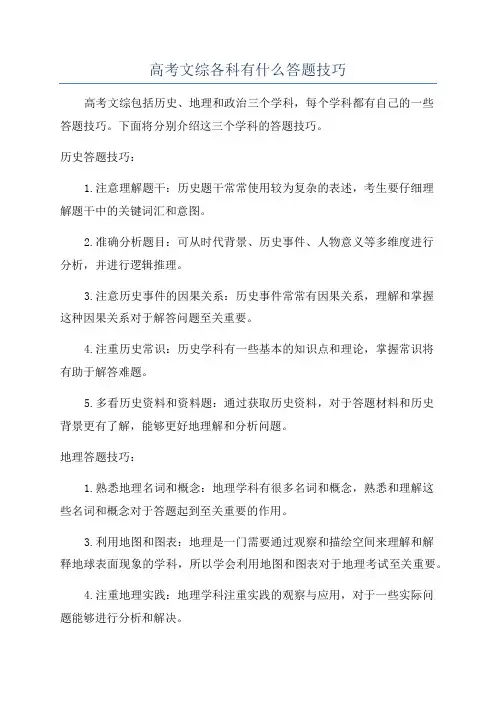 高考文综各科有什么答题技巧

高考文综包括历史、地理和政治三个学科，每个学科都有自己的一些答题技巧。下面将分别介绍这三个学科的答题技巧。

历史答题技巧：

1.注意理解题干：历史题干常常使用较为复杂的表述，考生要仔细理解题干中的关键词汇和意图。

2.准确分析题目：可从时代背景、历史事件、人物意义等多维度进行分析，并进行逻辑推理。

3.注意历史事件的因果关系：历史事件常常有因果关系，理解和掌握这种因果关系对于解答问题至关重要。

4.注重历史常识：历史学科有一些基本的知识点和理论，掌握常识将有助于解答难题。

5.多看历史资料和资料题：通过获取历史资料，对于答题材料和历史背景更有了解，能够更好地理解和分析问题。

地理答题技巧：

1.熟悉地理名词和概念：地理学科有很多名词和概念，熟悉和理解这些名词和概念对于答题起到至关重要的作用。

3.利用地图和图表：地理是一门需要通过观察和描绘空间来理解和解释地球表面现象的学科，所以学会利用地图和图表对于地理考试至关重要。

4.注重地理实践：地理学科注重实践的观察与应用，对于一些实际问题能够进行分析和解决。